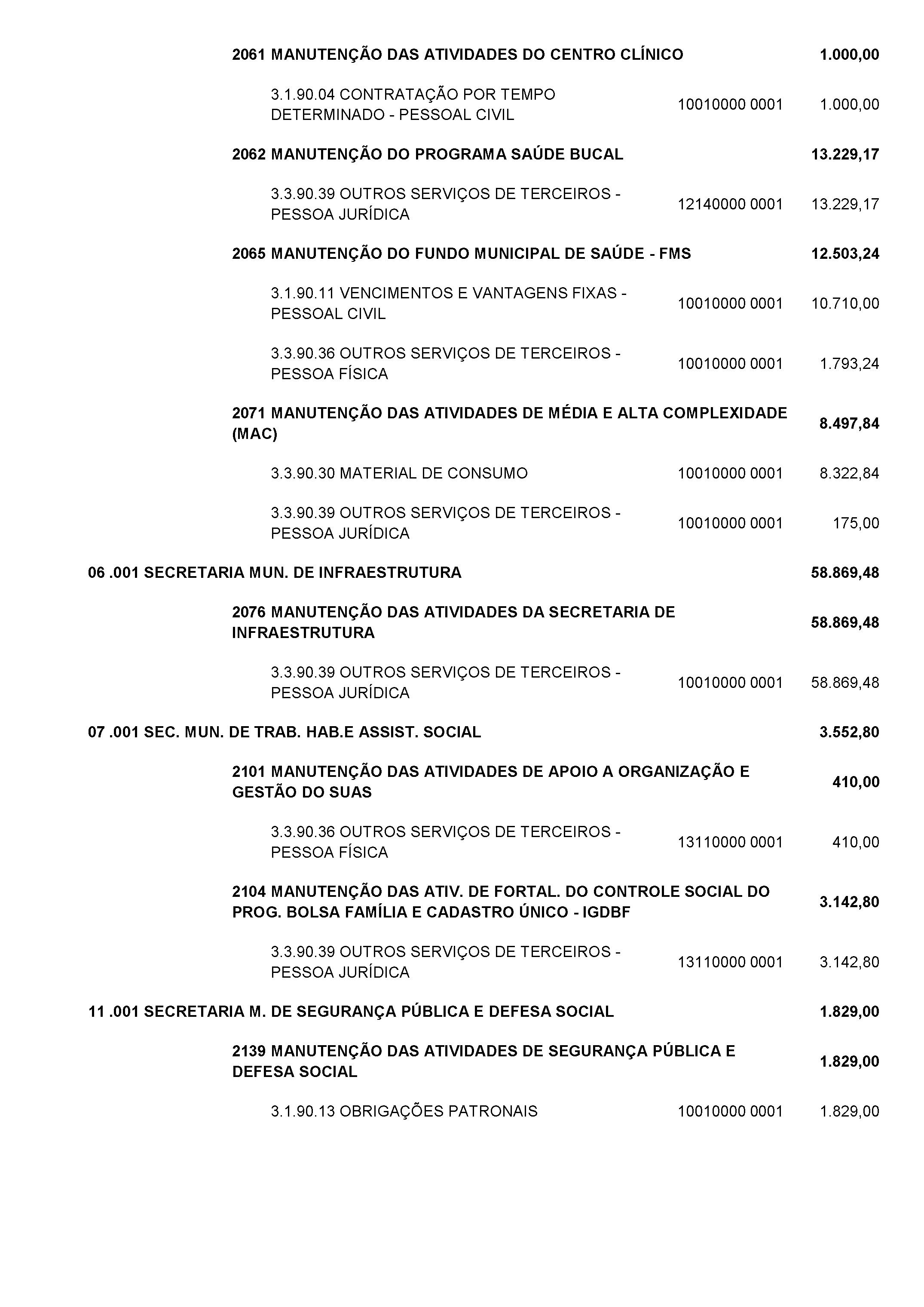 2061 MANUTENÇÃO DAS ATIVIDADES DO CENTRO CLÍNICO 1.000,00

3.1.90.04 CONTRATAÇÃO POR TEMPO DETERMINADO - PESSOAL CIVIL 10010000 0001 1.000,00

2062 MANUTENÇÃO DO PROGRAMA SAÚDE BUCAL 13.229,17

3.3.90.39 OUTROS SERVIÇOS DE TERCEIROS - PESSOA JURÍDICA 12140000 0001 13.229,17

2065 MANUTENÇÃO DO FUNDO MUNICIPAL DE SAÚDE - FMS 12.503,24

3.1.90.11 VENCIMENTOS E VANTAGENS FIXAS - PESSOAL CIVIL 10010000 0001 10.710,00

3.3.90.36 OUTROS SERVIÇOS DE TERCEIROS - PESSOA FÍSICA 10010000 0001 1.793,24

2071 MANUTENÇÃO DAS ATIVIDADES DE MÉDIA E ALTA COMPLEXIDADE (MAC) 8.497,84

3.3.90.30 MATERIAL DE CONSUMO 10010000 0001 8.322,84

3.3.90.39 OUTROS SERVIÇOS DE TERCEIROS - PESSOA JURÍDICA 10010000 0001 175,00

06 .001 SECRETARIA MUN. DE INFRAESTRUTURA 58.869,48

2076 MANUTENÇÃO DAS ATIVIDADES DA SECRETARIA DE INFRAESTRUTURA 58.869,48

3.3.90.39 OUTROS SERVIÇOS DE TERCEIROS - PESSOA JURÍDICA 10010000 0001 58.869,48

07 .001 SEC. MUN. DE TRAB. HAB.E ASSIST. SOCIAL 3.552,80

2101 MANUTENÇÃO DAS ATIVIDADES DE APOIO A ORGANIZAÇÃO E GESTÃO DO SUAS 410,00

3.3.90.36 OUTROS SERVIÇOS DE TERCEIROS - PESSOA FÍSICA 13110000 0001 410,00

2104 MANUTENÇÃO DAS ATIV. DE FORTAL. DO CONTROLE SOCIAL DO PROG. BOLSA FAMÍLIA E CADASTRO ÚNICO - IGDBF 3.142,80

3.3.90.39 OUTROS SERVIÇOS DE TERCEIROS - PESSOA JURÍDICA 13110000 0001 3.142,80

11 .001 SECRETARIA M. DE SEGURANÇA PÚBLICA E DEFESA SOCIAL 1.829,00

2139 MANUTENÇÃO DAS ATIVIDADES DE SEGURANÇA PÚBLICA E DEFESA SOCIAL 1.829,00

3.1.90.13 OBRIGAÇÕES PATRONAIS 10010000 0001 1.829,00